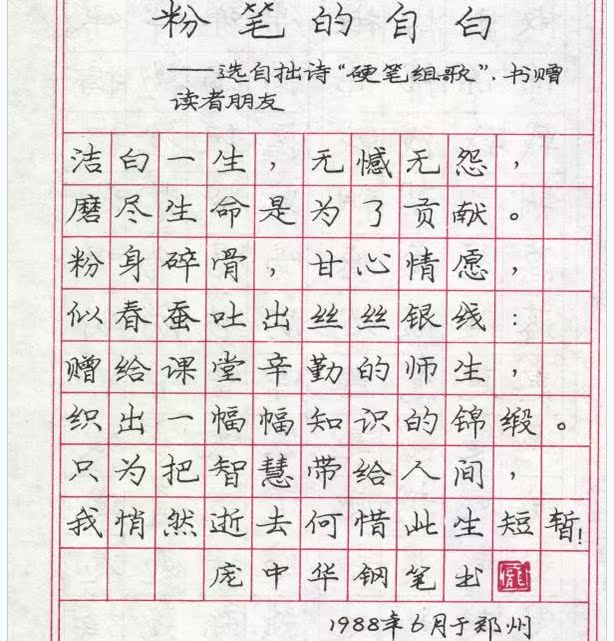 粉笔的自白

——选自拙诗“硬笔组歌”，书赠读者朋友

洁白一生，无憾无怨，
磨尽生命是为了贡献。
粉身碎骨，甘心情愿，
似春蚕吐出丝丝银线：
赠给课堂辛勤的师生，
织出一幅幅知识的锦缎。
只为把智慧带给人间，
我悄然逝去何惜此生短暂！

庞中华钢笔书

1988年6月于郑州